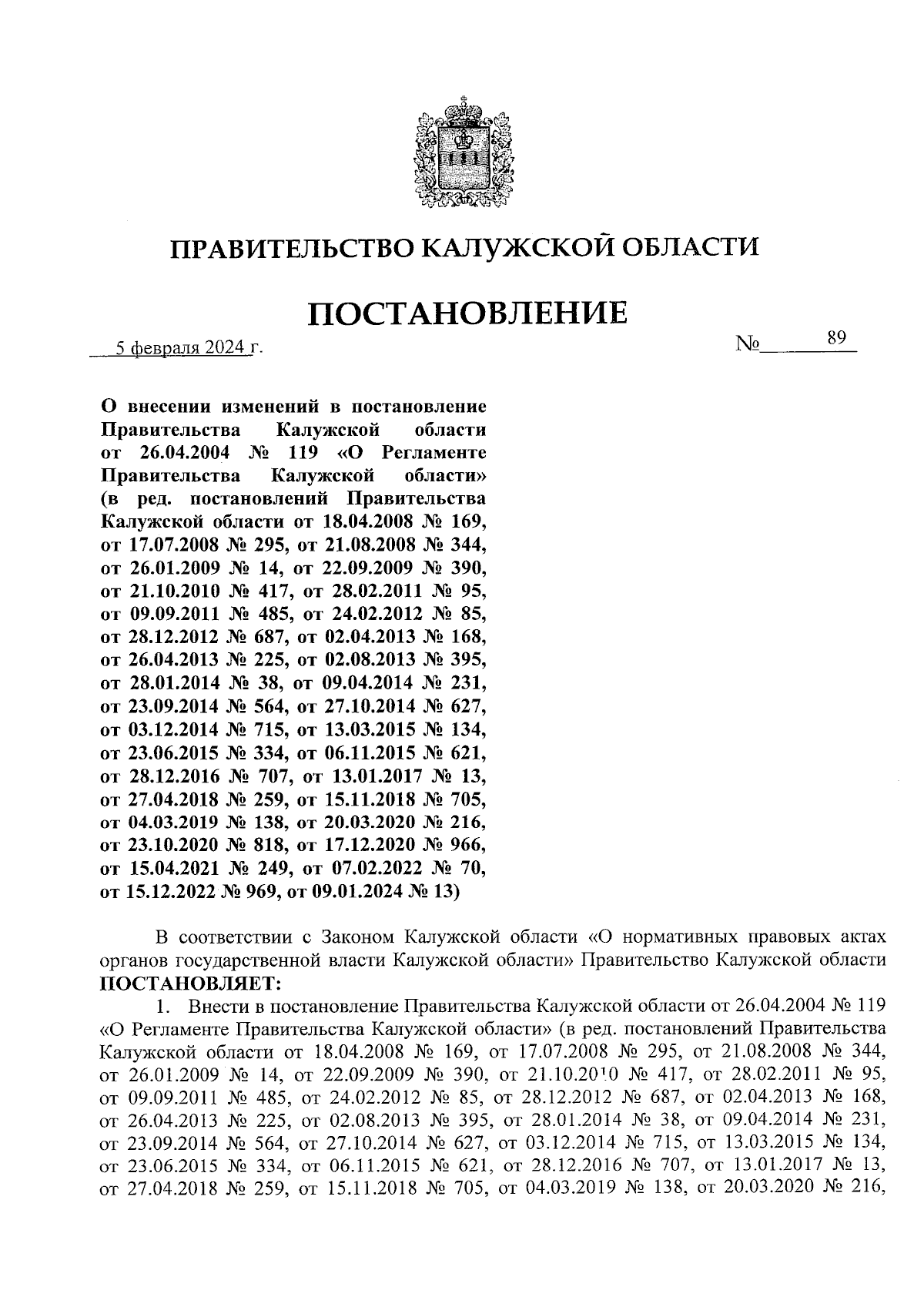 ПРАВИТЕЛЬСТВО КАЛУЖСКОЙ ОБЛАСТИ

ПОСТАНОВЛЕНИЕ

5 февраля 2024 г.

№ 89

О внесении изменений в постановление Правительства Калужской области от 26.04.2004 № 119 «О Регламенте Правительства Калужской области» (в ред. постановлений Правительства Калужской области от 18.04.2008 № 169, от 17.07.2008 № 295, от 21.08.2008 № 344, от 26.01.2009 № 14, от 22.09.2009 № 390, от 21.10.2010 № 417, от 28.02.2011 № 95, от 09.09.2011 № 485, от 24.02.2012 № 85, от 28.12.2012 № 687, от 02.04.2013 № 168, от 26.04.2013 № 225, от 02.08.2013 № 395, от 28.01.2014 № 38, от 09.04.2014 № 231, от 23.09.2014 № 564, от 27.10.2014 № 627, от 03.12.2014 № 715, от 13.03.2015 № 134, от 23.06.2015 № 334, от 06.11.2015 № 621, от 28.12.2016 № 707, от 13.01.2017 № 13, от 27.04.2018 № 259, от 15.11.2018 № 705, от 04.03.2019 № 138, от 20.03.2020 № 216, от 23.10.2020 № 818, от 17.12.2020 № 966, от 15.04.2021 № 249, от 07.02.2022 № 70, от 15.12.2022 № 969, от 09.01.2024 № 13)

В соответствии с Законом Калужской области «О нормативных правовых актах органов государственной власти Калужской области» Правительство Калужской области ПОСТАНОВЛЯЕТ:

1. Внести в постановление Правительства Калужской области от 26.04.2004 № 119 «О Регламенте Правительства Калужской области» (в ред. постановлений Правительства Калужской области от 18.04.2008 № 169, от 17.07.2008 № 295, от 21.08.2008 № 344, от 26.01.2009 № 14, от 22.09.2009 № 390, от 21.10.2010 № 417, от 28.02.2011 № 95, от 09.09.2011 № 485, от 24.02.2012 № 85, от 28.12.2012 № 687, от 02.04.2013 № 168, от 26.04.2013 № 225, от 02.08.2013 № 395, от 28.01.2014 № 38, от 09.04.2014 № 231, от 23.09.2014 № 564, от 27.10.2014 № 627, от 03.12.2014 № 715, от 13.03.2015 № 134, от 23.06.2015 № 334, от 06.11.2015 № 621, от 28.12.2016 № 707, от 13.01.2017 № 13, от 27.04.2018 № 259, от 15.11.2018 № 705, от 04.03.2019 № 138, от 20.03.2020 № 216,